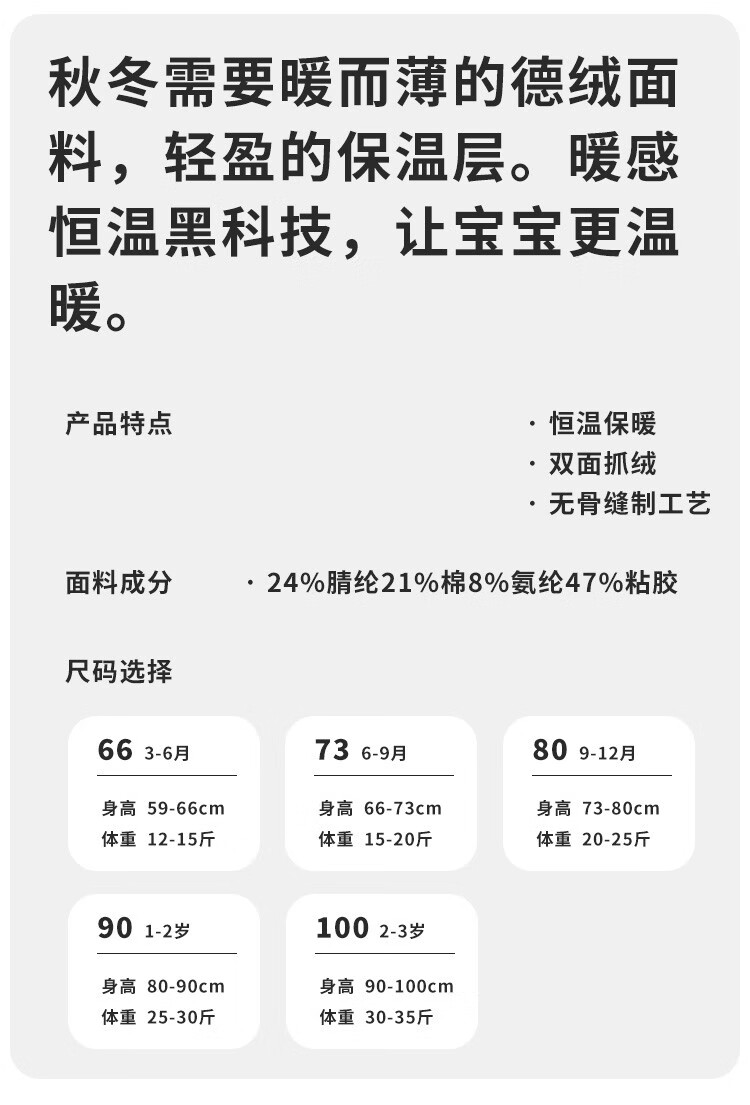 秋冬需要暖而薄的德绒面料，轻盈的保温层。暖感恒温黑科技，让宝宝更温暖。

产品特点

· 恒温保暖
· 双面抓绒
· 无骨缝制工艺

面料成分

· 24%腈纶21%棉8%氨纶47%粘胶

尺码选择

66 3-6月
身高 59-66cm
体重 12-15斤

73 6-9月
身高 66-73cm
体重 15-20斤

80 9-12月
身高 73-80cm
体重 20-25斤

90 1-2岁
身高 80-90cm
体重 25-30斤

100 2-3岁
身高 90-100cm
体重 30-35斤